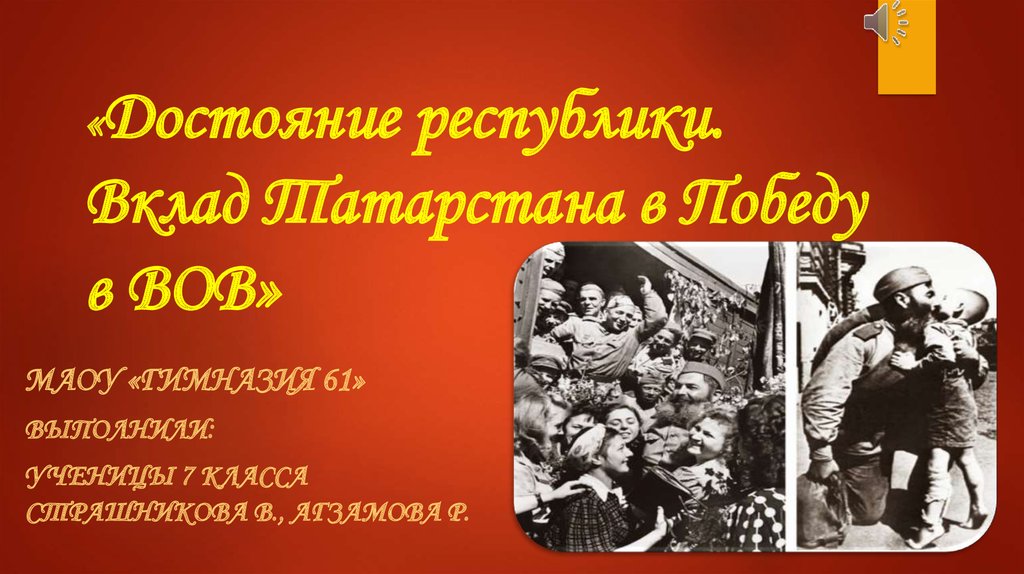 «Достояние республики. Вклад Татарстана в Победу в ВОВ»

МАОУ «ГИМНАЗИЯ 61»

ВЫПОЛНИЛИ:

УЧЕНИЦЫ 7 КЛАССА СТРАШНИКОВА В., АГЗАМОВА Р.